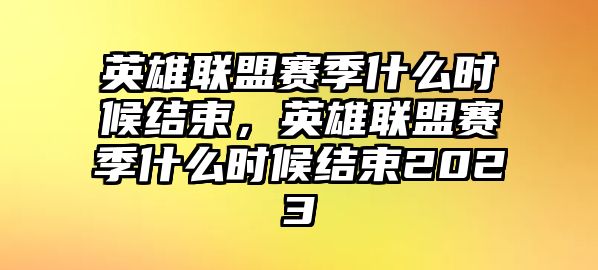 英雄联盟赛季什么时候结束，英雄联盟赛季什么时候结束2023